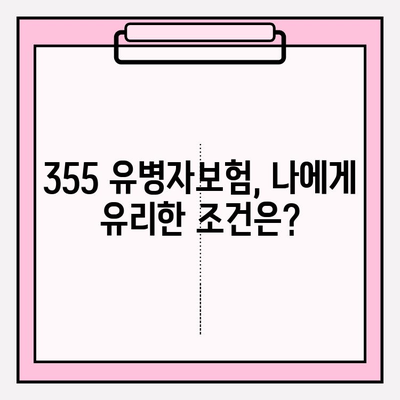 355 유병자보험, 나에게 유리한 조건은?